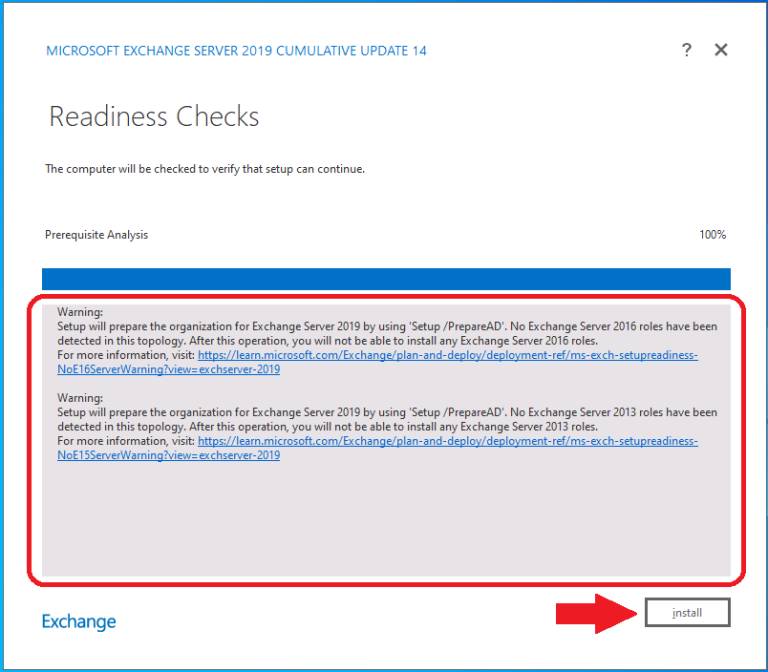 MICROSOFT EXCHANGE SERVER 2019 CUMULATIVE UPDATE 14

? ✕

Readiness Checks

The computer will be checked to verify that setup can continue.

Prerequisite Analysis

100%

Warning:
Setup will prepare the organization for Exchange Server 2019 by using 'Setup /PrepareAD'. No Exchange Server 2016 roles have been detected in this topology. After this operation, you will not be able to install any Exchange Server 2016 roles.
For more information, visit: https://learn.microsoft.com/Exchange/plan-and-deploy/deployment-ref/ms-exch-setupreadiness-NoE16ServerWarning?view=exchserver-2019

Warning:
Setup will prepare the organization for Exchange Server 2019 by using 'Setup /PrepareAD'. No Exchange Server 2013 roles have been detected in this topology. After this operation, you will not be able to install any Exchange Server 2013 roles.
For more information, visit: https://learn.microsoft.com/Exchange/plan-and-deploy/deployment-ref/ms-exch-setupreadiness-NoE15ServerWarning?view=exchserver-2019

Exchange

install